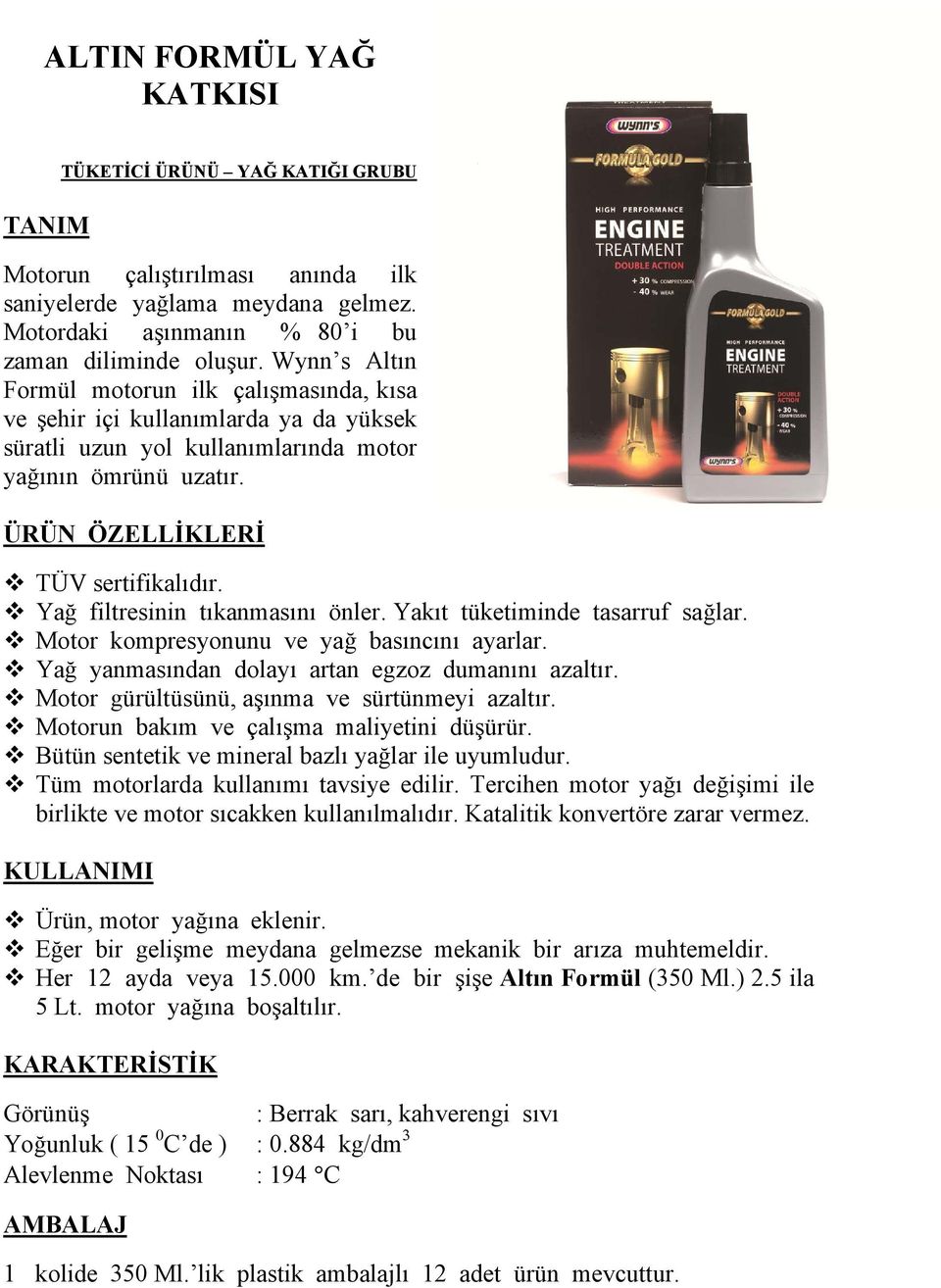 ALTIN FORMÜL YAĞ KATKISI

TÜKETİCİ ÜRÜNÜ – YAĞ KATIĞI GRUBU

TANIM

Motorun çalıştırılması anında ilk saniyelerde yağlama meydana gelmez. Motordaki aşınmanın % 80'i bu zaman diliminde oluşur. Wynn's Altın Formül motorun ilk çalışmasında, kısa ve şehir içi kullanımlarda ya da yüksek süratli uzun yol kullanımlarında motor yağının ömrünü uzatır.

WYNN'S

FORMULA GOLD

HIGH PERFORMANCE

ENGINE TREATMENT

DOUBLE ACTION

+ 30 % COMPRESSION

- 40 % WEAR

FORMULA GOLD

HIGH PERFORMANCE

ENGINE TREATMENT

DOUBLE ACTION

+ 30 % COMPRESSION

- 40 % WEAR

WYNN'S

ÜRÜN ÖZELLİKLERİ

❖ TÜV sertifikalıdır.
❖ Yağ filtresinin tıkanmasını önler. Yakıt tüketiminde tasarruf sağlar.
❖ Motor kompresyonunu ve yağ basıncını ayarlar.
❖ Yağ yanmasından dolayı artan egzoz dumanını azaltır.
❖ Motor gürültüsünü, aşınma ve sürtünmeyi azaltır.
❖ Motorun bakım ve çalışma maliyetini düşürür.
❖ Bütün sentetik ve mineral bazlı yağlar ile uyumludur.
❖ Tüm motorlarda kullanımı tavsiye edilir. Tercihen motor yağı değişimi ile birlikte ve motor sıcakken kullanılmalıdır. Katalitik konvertöre zarar vermez.

KULLANIMI

❖ Ürün, motor yağına eklenir.
❖ Eğer bir gelişme meydana gelmezse mekanik bir arıza muhtemeldir.
❖ Her 12 ayda veya 15.000 km.'de bir şişe Altın Formül (350 Ml.) 2.5 ila 5 Lt. motor yağına boşaltılır.

KARAKTERİSTİK

Görünüş : Berrak sarı, kahverengi sıvı
Yoğunluk ( 15 $^0$C'de ) : 0.884 kg/dm$^3$
Alevlenme Noktası : 194 °C

AMBALAJ

1 kolide 350 Ml.'lik plastik ambalajlı 12 adet ürün mevcuttur.